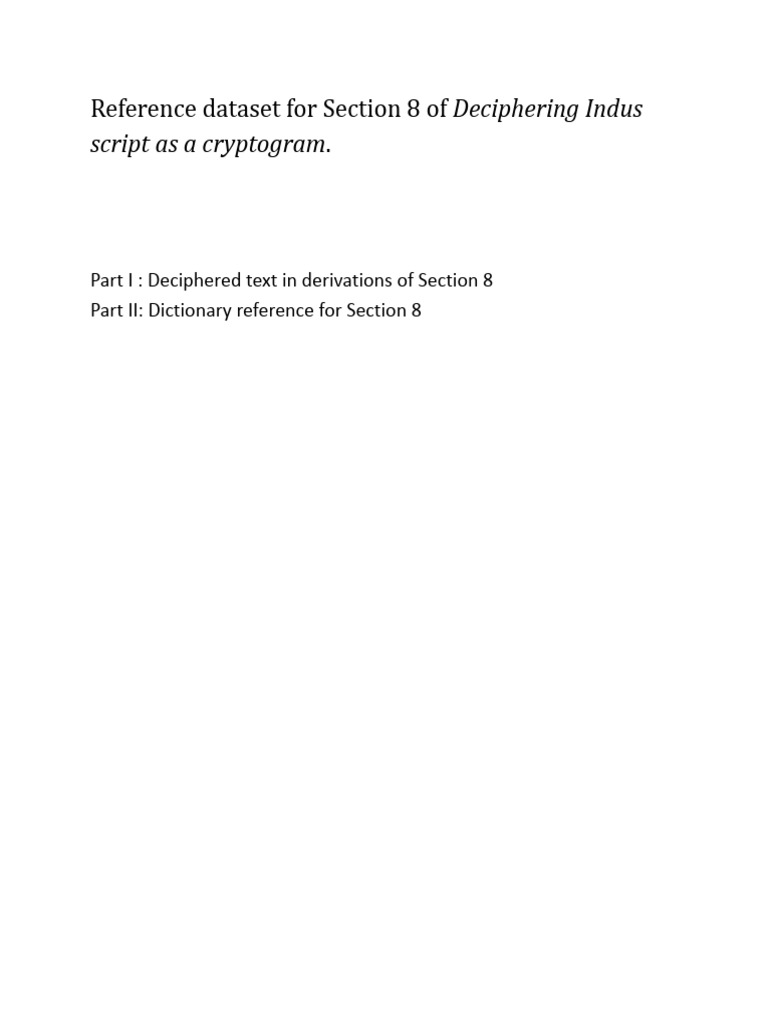 Reference dataset for Section 8 of Deciphering Indus script as a cryptogram.

Part I : Deciphered text in derivations of Section 8
Part II: Dictionary reference for Section 8